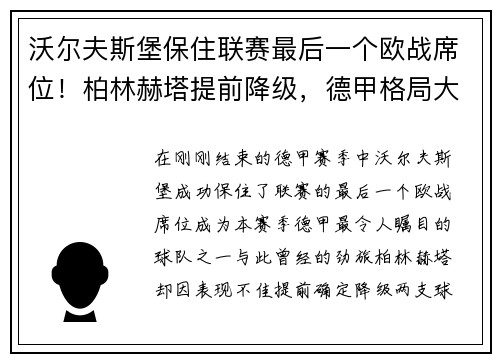 沃尔夫斯堡保住联赛最后一个欧战席位！柏林赫塔提前降级，德甲格局大

在刚刚结束的德甲赛季中沃尔夫斯堡成功保住了联赛的最后一个欧战席位成为本赛季德甲最令人瞩目的球队之一与此曾经的劲旅柏林赫塔却因表现不佳提前确定降级两支球